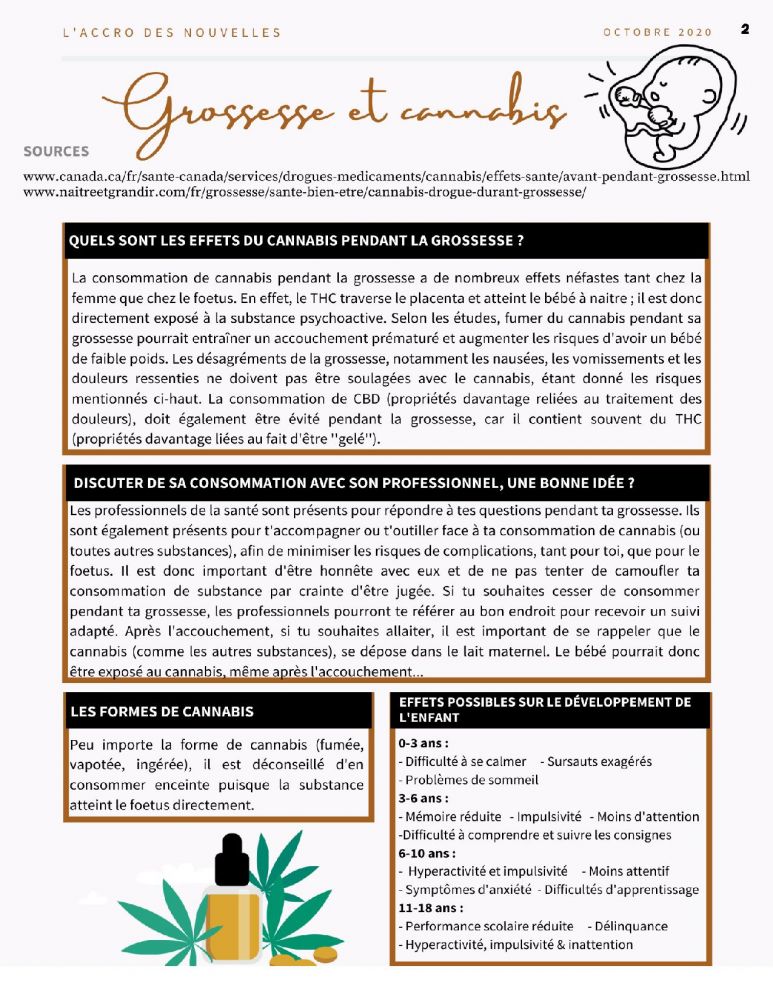 L'ACCRO DES NOUVELLES

OCTOBRE 2020

2

Grossesse et cannabis

SOURCES

www.canada.ca/fr/sante-canada/services/drogues-medicaments/cannabis/effets-sante/avant-pendant-grossesse.html
www.naitreetgrandir.com/fr/grossesse/sante-bien-etre/cannabis-drogue-durant-grossesse/

QUELS SONT LES EFFETS DU CANNABIS PENDANT LA GROSSESSE ?

La consommation de cannabis pendant la grossesse a de nombreux effets néfastes tant chez la femme que chez le foetus. En effet, le THC traverse le placenta et atteint le bébé à naitre ; il est donc directement exposé à la substance psychoactive. Selon les études, fumer du cannabis pendant sa grossesse pourrait entraîner un accouchement prématuré et augmenter les risques d'avoir un bébé de faible poids. Les désagréments de la grossesse, notamment les nausées, les vomissements et les douleurs ressenties ne doivent pas être soulagées avec le cannabis, étant donné les risques mentionnés ci-haut. La consommation de CBD (propriétés davantage reliées au traitement des douleurs), doit également être évité pendant la grossesse, car il contient souvent du THC (propriétés davantage liées au fait d'être ''gelé'').

DISCUTER DE SA CONSOMMATION AVEC SON PROFESSIONNEL, UNE BONNE IDÉE ?

Les professionnels de la santé sont présents pour répondre à tes questions pendant ta grossesse. Ils sont également présents pour t'accompagner ou t'outiller face à ta consommation de cannabis (ou toutes autres substances), afin de minimiser les risques de complications, tant pour toi, que pour le foetus. Il est donc important d'être honnête avec eux et de ne pas tenter de camoufler ta consommation de substance par crainte d'être jugée. Si tu souhaites cesser de consommer pendant ta grossesse, les professionnels pourront te référer au bon endroit pour recevoir un suivi adapté. Après l'accouchement, si tu souhaites allaiter, il est important de se rappeler que le cannabis (comme les autres substances), se dépose dans le lait maternel. Le bébé pourrait donc être exposé au cannabis, même après l'accouchement...

LES FORMES DE CANNABIS

Peu importe la forme de cannabis (fumée, vapotée, ingérée), il est déconseillé d'en consommer enceinte puisque la substance atteint le foetus directement.

EFFETS POSSIBLES SUR LE DÉVELOPPEMENT DE L'ENFANT

0-3 ans :
- Difficulté à se calmer - Sursauts exagérés
- Problèmes de sommeil
3-6 ans :
- Mémoire réduite - Impulsivité - Moins d'attention
-Difficulté à comprendre et suivre les consignes
6-10 ans :
- Hyperactivité et impulsivité - Moins attentif
- Symptômes d'anxiété - Difficultés d'apprentissage
11-18 ans :
- Performance scolaire réduite - Délinquance
- Hyperactivité, impulsivité & inattention